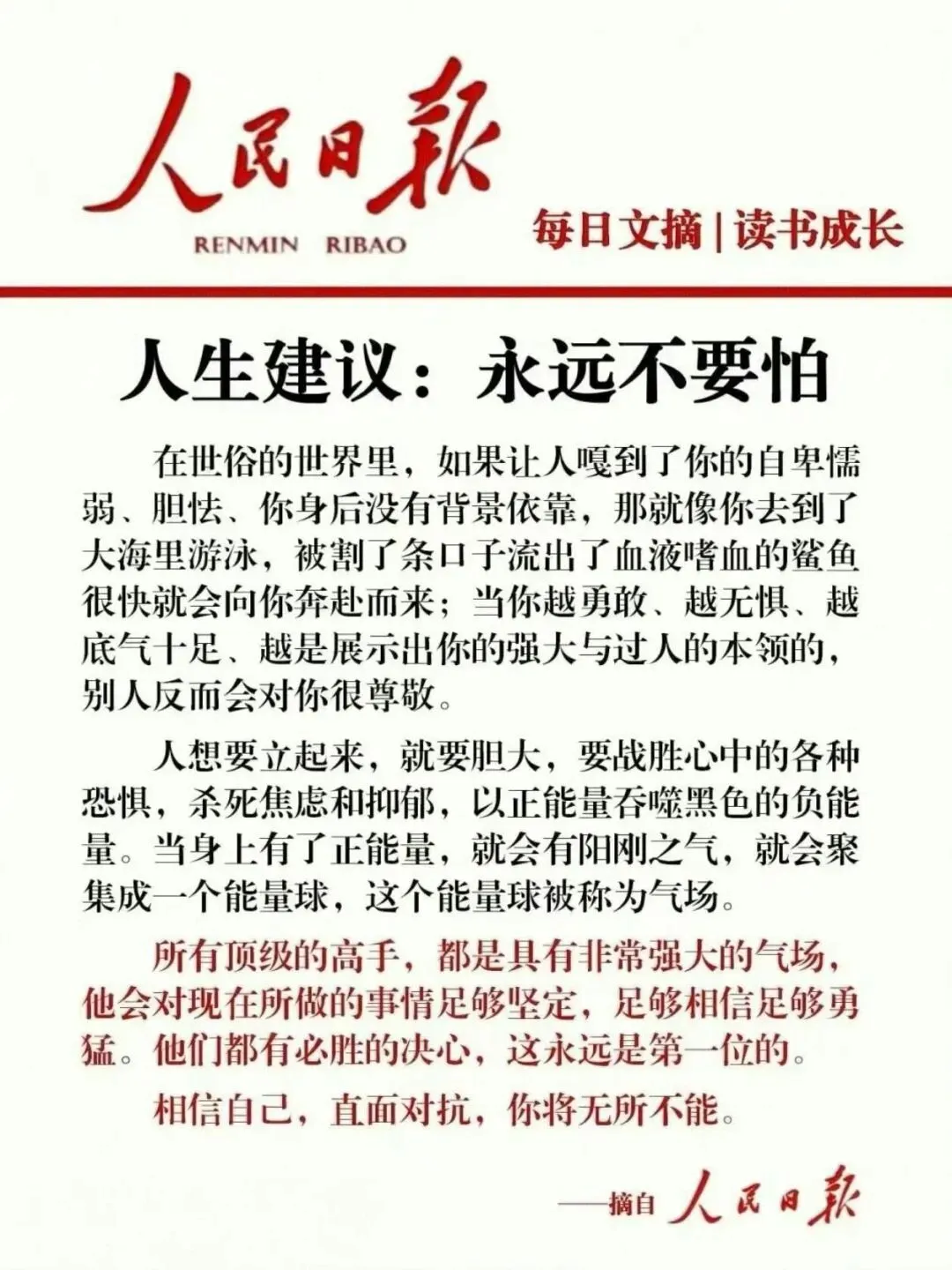 人民日报
RENMIN RIBAO
每日文摘 | 读书成长

人生建议：永远不要怕

在世俗的世界里，如果让人嘎到了你的自卑懦弱、胆怯、你身后没有背景依靠，那就像你去到了大海里游泳，被割了条口子流出了血液嗜血的鲨鱼很快就会向你奔赴而来；当你越勇敢、越无惧、越底气十足、越是展示出你的强大与过人的本领的，别人反而会对你很尊敬。

人想要立起来，就要胆大，要战胜心中的各种恐惧，杀死焦虑和抑郁，以正能量吞噬黑色的负能量。当身上有了正能量，就会有阳刚之气，就会聚集成一个能量球，这个能量球被称为气场。

所有顶级的高手，都是具有非常强大的气场，他会对现在所做的事情足够坚定，足够相信足够勇猛。他们都有必胜的决心，这永远是第一位的。

相信自己，直面对抗，你将无所不能。

——摘自 人民日报